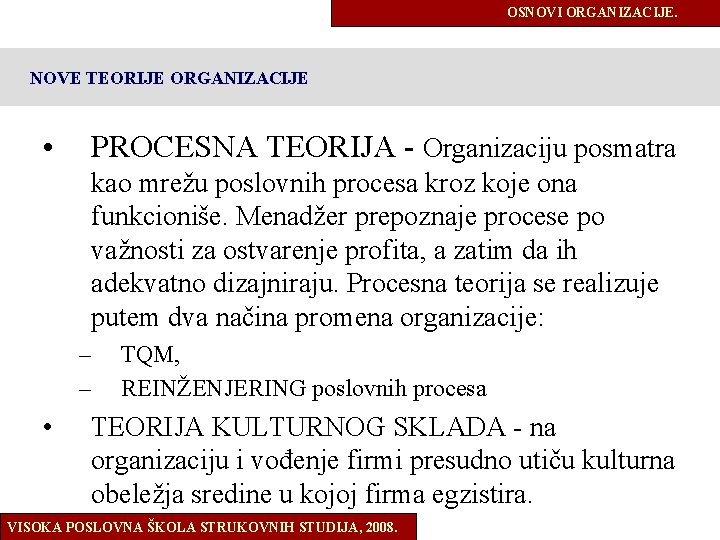 OSNOVI ORGANIZACIJE.

NOVE TEORIJE ORGANIZACIJE

• PROCESNA TEORIJA - Organizaciju posmatra kao mrežu poslovnih procesa kroz koje ona funkcioniše. Menadžer prepoznaje procese po važnosti za ostvarenje profita, a zatim da ih adekvatno dizajniraju. Procesna teorija se realizuje putem dva načina promena organizacije:
– TQM,
– REINŽENJERING poslovnih procesa
• TEORIJA KULTURNOG SKLADA - na organizaciju i vođenje firmi presudno utiču kulturna obeležja sredine u kojoj firma egzistira.

VISOKA POSLOVNA ŠKOLA STRUKOVNIH STUDIJA, 2008.